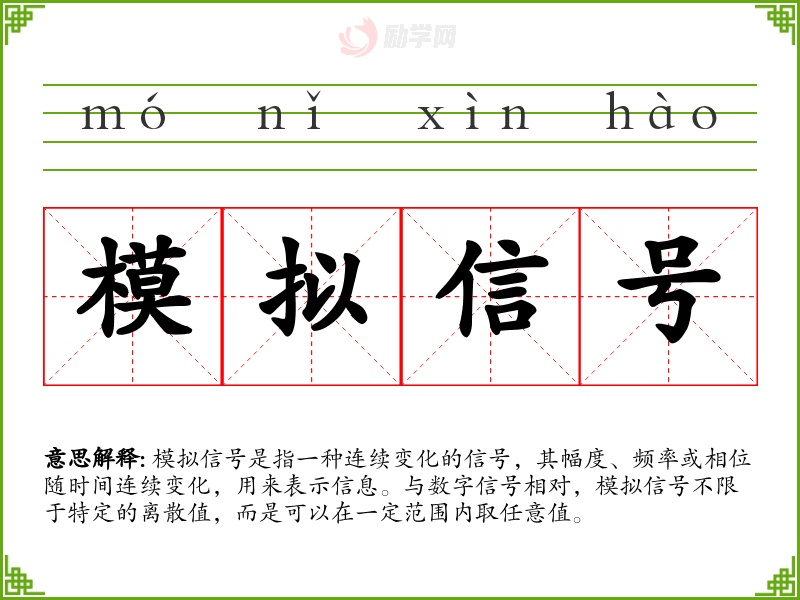 mó nǐ xìn hào

模拟信号

意思解释: 模拟信号是指一种连续变化的信号，其幅度、频率或相位随时间连续变化，用来表示信息。与数字信号相对，模拟信号不限于特定的离散值，而是可以在一定范围内取任意值。

励学网